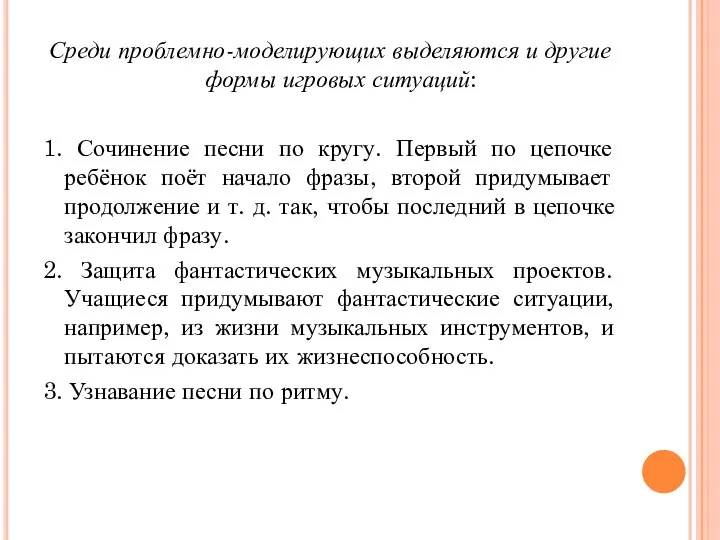 Среди проблемно-моделирующих выделяются и другие формы игровых ситуаций:

1. Сочинение песни по кругу. Первый по цепочке ребёнок поёт начало фразы, второй придумывает продолжение и т. д. так, чтобы последний в цепочке закончил фразу.

2. Защита фантастических музыкальных проектов. Учащиеся придумывают фантастические ситуации, например, из жизни музыкальных инструментов, и пытаются доказать их жизнеспособность.

3. Узнавание песни по ритму.